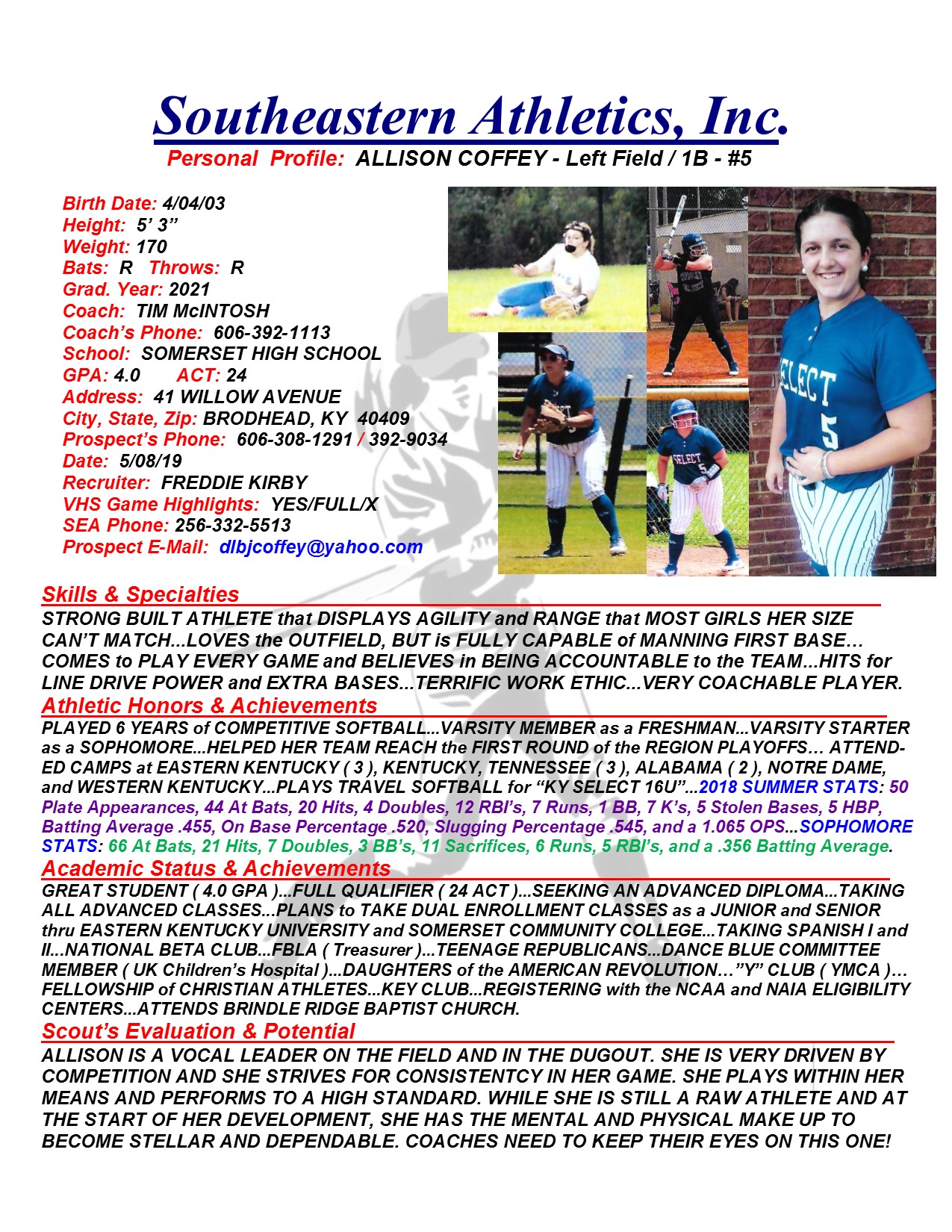 Southeastern Athletics, Inc.

Personal Profile: ALLISON COFFEY - Left Field / 1B - #5

Birth Date: 4/04/03
Height: 5' 3"
Weight: 170
Bats: R Throws: R
Grad. Year: 2021
Coach: TIM McINTOSH
Coach's Phone: 606-392-1113
School: SOMERSET HIGH SCHOOL
GPA: 4.0 ACT: 24
Address: 41 WILLOW AVENUE
City, State, Zip: BRODHEAD, KY 40409
Prospect's Phone: 606-308-1291 / 392-9034
Date: 5/08/19
Recruiter: FREDDIE KIRBY
VHS Game Highlights: YES/FULL/X
SEA Phone: 256-332-5513
Prospect E-Mail: dlbjcoffey@yahoo.com

Skills & Specialties

STRONG BUILT ATHLETE that DISPLAYS AGILITY and RANGE that MOST GIRLS HER SIZE CAN'T MATCH...LOVES the OUTFIELD, BUT is FULLY CAPABLE of MANNING FIRST BASE... COMES to PLAY EVERY GAME and BELIEVES in BEING ACCOUNTABLE to the TEAM...HITS for LINE DRIVE POWER and EXTRA BASES...TERRIFIC WORK ETHIC...VERY COACHABLE PLAYER.

Athletic Honors & Achievements

PLAYED 6 YEARS of COMPETITIVE SOFTBALL...VARSITY MEMBER as a FRESHMAN...VARSITY STARTER as a SOPHOMORE...HELPED HER TEAM REACH the FIRST ROUND of the REGION PLAYOFFS... ATTENDED CAMPS at EASTERN KENTUCKY ( 3 ), KENTUCKY, TENNESSEE ( 3 ), ALABAMA ( 2 ), NOTRE DAME, and WESTERN KENTUCKY...PLAYS TRAVEL SOFTBALL for "KY SELECT 16U"...2018 SUMMER STATS: 50 Plate Appearances, 44 At Bats, 20 Hits, 4 Doubles, 12 RBI's, 7 Runs, 1 BB, 7 K's, 5 Stolen Bases, 5 HBP, Batting Average .455, On Base Percentage .520, Slugging Percentage .545, and a 1.065 OPS...SOPHOMORE STATS: 66 At Bats, 21 Hits, 7 Doubles, 3 BB's, 11 Sacrifices, 6 Runs, 5 RBI's, and a .356 Batting Average.

Academic Status & Achievements

GREAT STUDENT ( 4.0 GPA )...FULL QUALIFIER ( 24 ACT )...SEEKING AN ADVANCED DIPLOMA...TAKING ALL ADVANCED CLASSES...PLANS to TAKE DUAL ENROLLMENT CLASSES as a JUNIOR and SENIOR thru EASTERN KENTUCKY UNIVERSITY and SOMERSET COMMUNITY COLLEGE...TAKING SPANISH I and II...NATIONAL BETA CLUB...FBLA ( Treasurer )...TEENAGE REPUBLICANS...DANCE BLUE COMMITTEE MEMBER ( UK Children's Hospital )...DAUGHTERS of the AMERICAN REVOLUTION..."Y" CLUB ( YMCA )... FELLOWSHIP of CHRISTIAN ATHLETES...KEY CLUB...REGISTERING with the NCAA and NAIA ELIGIBILITY CENTERS...ATTENDS BRINDLE RIDGE BAPTIST CHURCH.

Scout's Evaluation & Potential

ALLISON IS A VOCAL LEADER ON THE FIELD AND IN THE DUGOUT. SHE IS VERY DRIVEN BY COMPETITION AND SHE STRIVES FOR CONSISTENTCY IN HER GAME. SHE PLAYS WITHIN HER MEANS AND PERFORMS TO A HIGH STANDARD. WHILE SHE IS STILL A RAW ATHLETE AND AT THE START OF HER DEVELOPMENT, SHE HAS THE MENTAL AND PHYSICAL MAKE UP TO BECOME STELLAR AND DEPENDABLE. COACHES NEED TO KEEP THEIR EYES ON THIS ONE!